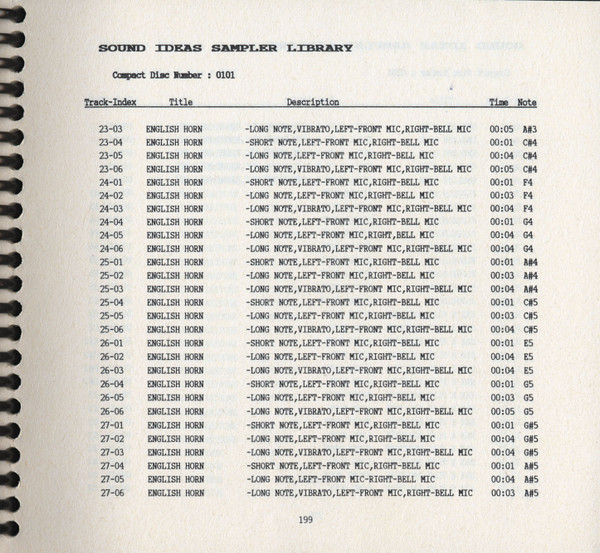 SOUND IDEAS SAMPLER LIBRARY

Compact Disc Number : 0101

| Track-Index | Title | Description | Time | Note |
|---|---|---|---|---|
| 23-03 | ENGLISH HORN | -LONG NOTE,VIBRATO,LEFT-FRONT MIC,RIGHT-BELL MIC | 00:05 | A#3 |
| 23-04 | ENGLISH HORN | -SHORT NOTE,LEFT-FRONT MIC,RIGHT-BELL MIC | 00:01 | C#4 |
| 23-05 | ENGLISH HORN | -LONG NOTE,LEFT-FRONT MIC,RIGHT-BELL MIC | 00:04 | C#4 |
| 23-06 | ENGLISH HORN | -LONG NOTE,VIBRATO,LEFT-FRONT MIC,RIGHT-BELL MIC | 00:05 | C#4 |
| 24-01 | ENGLISH HORN | -SHORT NOTE,LEFT-FRONT MIC,RIGHT-BELL MIC | 00:01 | F4 |
| 24-02 | ENGLISH HORN | -LONG NOTE,LEFT-FRONT MIC,RIGHT-BELL MIC | 00:03 | F4 |
| 24-03 | ENGLISH HORN | -LONG NOTE,VIBRATO,LEFT-FRONT MIC,RIGHT-BELL MIC | 00:04 | F4 |
| 24-04 | ENGLISH HORN | -SHORT NOTE,LEFT-FRONT MIC,RIGHT-BELL MIC | 00:01 | G4 |
| 24-05 | ENGLISH HORN | -LONG NOTE,LEFT-FRONT MIC,RIGHT,BELL MIC | 00:04 | G4 |
| 24-06 | ENGLISH HORN | -LONG NOTE,VIBRATO,LEFT-FRONT MIC,RIGHT-BELL MIC | 00:04 | G4 |
| 25-01 | ENGLISH HORN | -SHORT NOTE,LEFT-FRONT MIC,RIGHT-BELL MIC | 00:01 | A#4 |
| 25-02 | ENGLISH HORN | -LONG NOTE,LEFT-FRONT MIC,RIGHT-BELL MIC | 00:03 | A#4 |
| 25-03 | ENGLISH HORN | -LONG NOTE,VIBRATO,LEFT-FRONT MIC,RIGHT-BELL MIC | 00:04 | A#4 |
| 25-04 | ENGLISH HORN | -SHORT NOTE,LEFT-FRONT MIC,RIGHT-BELL MIC | 00:01 | C#5 |
| 25-05 | ENGLISH HORN | -LONG NOTE,LEFT-FRONT MIC,RIGHT-BELL MIC | 00:03 | C#5 |
| 25-06 | ENGLISH HORN | -LONG NOTE,VIBRATO,LEFT-FRONT MIC,RIGHT-BELL MIC | 00:04 | C#5 |
| 26-01 | ENGLISH HORN | -SHORT NOTE,LEFT-FRONT MIC,RIGHT-BELL MIC | 00:01 | E5 |
| 26-02 | ENGLISH HORN | -LONG NOTE,LEFT-FRONT MIC,RIGHT-BELL MIC | 00:04 | E5 |
| 26-03 | ENGLISH HORN | -LONG NOTE,VIBRATO,LEFT-FRONT MIC,RIGHT-BELL MIC | 00:04 | E5 |
| 26-04 | ENGLISH HORN | -SHORT NOTE,LEFT-FRONT MIC,RIGHT-BELL MIC | 00:01 | G5 |
| 26-05 | ENGLISH HORN | -LONG NOTE,LEFT-FRONT MIC,RIGHT-BELL MIC | 00:03 | G5 |
| 26-06 | ENGLISH HORN | -LONG NOTE,VIBRATO,LEFT-FRONT MIC,RIGHT-BELL MIC | 00:05 | G5 |
| 27-01 | ENGLISH HORN | -SHORT NOTE,LEFT-FRONT MIC,RIGHT-BELL MIC | 00:01 | G#5 |
| 27-02 | ENGLISH HORN | -LONG NOTE,LEFT-FRONT MIC,RIGHT-BELL MIC | 00:04 | G#5 |
| 27-03 | ENGLISH HORN | -LONG NOTE,VIBRATO,LEFT-FRONT MIC,RIGHT-BELL MIC | 00:04 | G#5 |
| 27-04 | ENGLISH HORN | -SHORT NOTE,LEFT-FRONT MIC,RIGHT-BELL MIC | 00:01 | A#5 |
| 27-05 | ENGLISH HORN | -LONG NOTE,LEFT-FRONT MIC-RIGHT-BELL MIC | 00:04 | A#5 |
| 27-06 | ENGLISH HORN | -LONG NOTE,VIBRATO,LEFT-FRONT MIC,RIGHT-BELL MIC | 00:03 | A#5 |

199